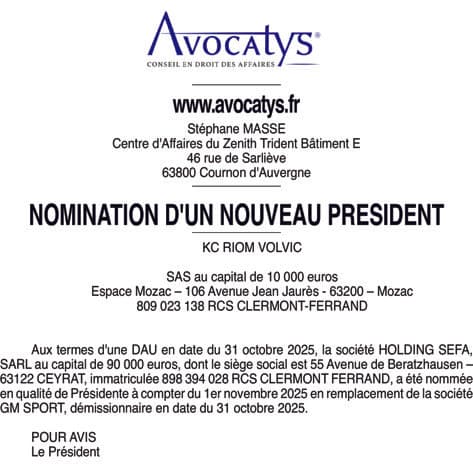 Avocatys®
CONSEIL EN DROIT DES AFFAIRES

www.avocatys.fr
Stéphane MASSE
Centre d'Affaires du Zenith Trident Bâtiment E
46 rue de Sarliève
63800 Cournon d'Auvergne

NOMINATION D'UN NOUVEAU PRESIDENT

KC RIOM VOLVIC

SAS au capital de 10 000 euros
Espace Mozac – 106 Avenue Jean Jaurès - 63200 – Mozac
809 023 138 RCS CLERMONT-FERRAND

Aux termes d'une DAU en date du 31 octobre 2025, la société HOLDING SEFA, SARL au capital de 90 000 euros, dont le siège social est 55 Avenue de Beratzhausen – 63122 CEYRAT, immatriculée 898 394 028 RCS CLERMONT FERRAND, a été nommée en qualité de Présidente à compter du 1er novembre 2025 en remplacement de la société GM SPORT, démissionnaire en date du 31 octobre 2025.

POUR AVIS
Le Président